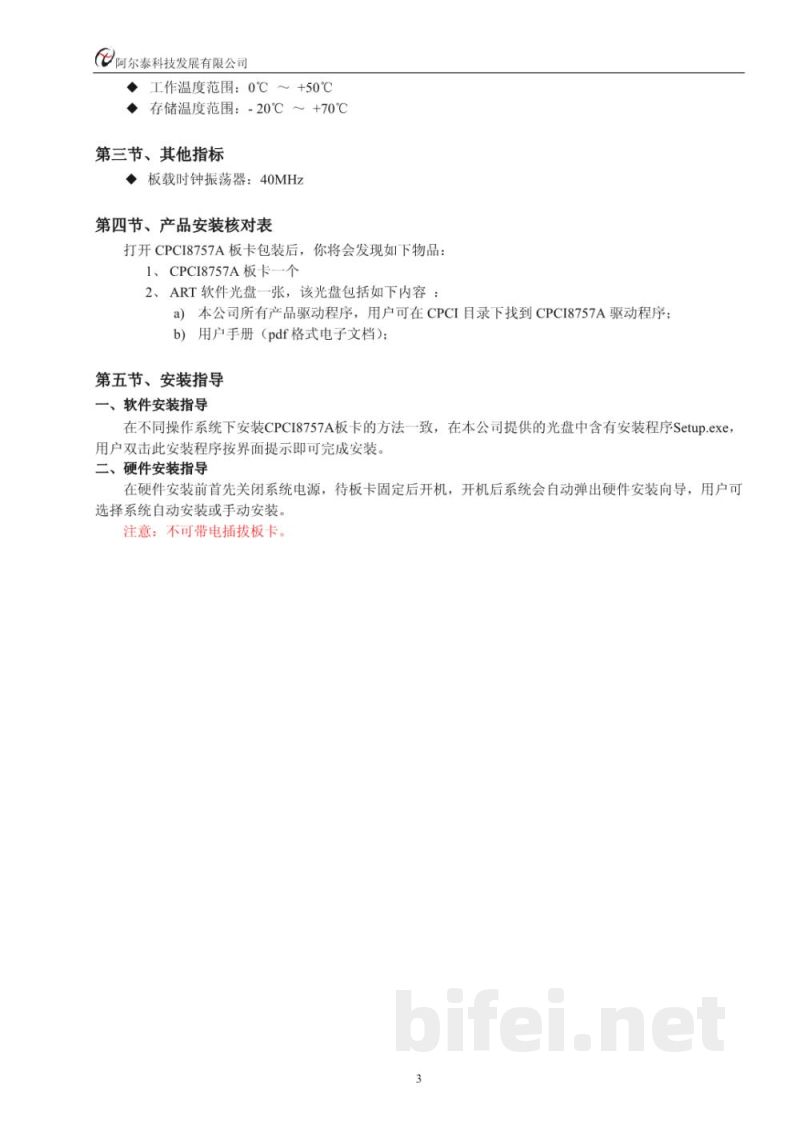 阿尔泰科技发展有限公司

◆ 工作温度范围：0℃ ～ +50℃
◆ 存储温度范围：- 20℃ ～ +70℃

第三节、其他指标

◆ 板载时钟振荡器：40MHz

第四节、产品安装核对表

打开 CPCI8757A 板卡包装后，你将会发现如下物品：

1、 CPCI8757A 板卡一个
2、 ART 软件光盘一张，该光盘包括如下内容 ：
a) 本公司所有产品驱动程序，用户可在 CPCI 目录下找到 CPCI8757A 驱动程序；
b) 用户手册（pdf 格式电子文档）；

第五节、安装指导

一、软件安装指导

在不同操作系统下安装CPCI8757A板卡的方法一致，在本公司提供的光盘中含有安装程序Setup.exe，用户双击此安装程序按界面提示即可完成安装。

二、硬件安装指导

在硬件安装前首先关闭系统电源，待板卡固定后开机，开机后系统会自动弹出硬件安装向导，用户可选择系统自动安装或手动安装。

注意：不可带电插拔板卡。

bifei.net

3